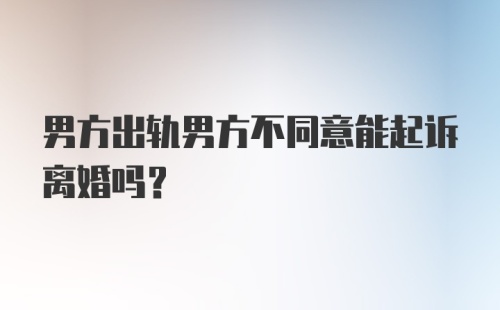 男方出轨男方不同意能起诉离婚吗？